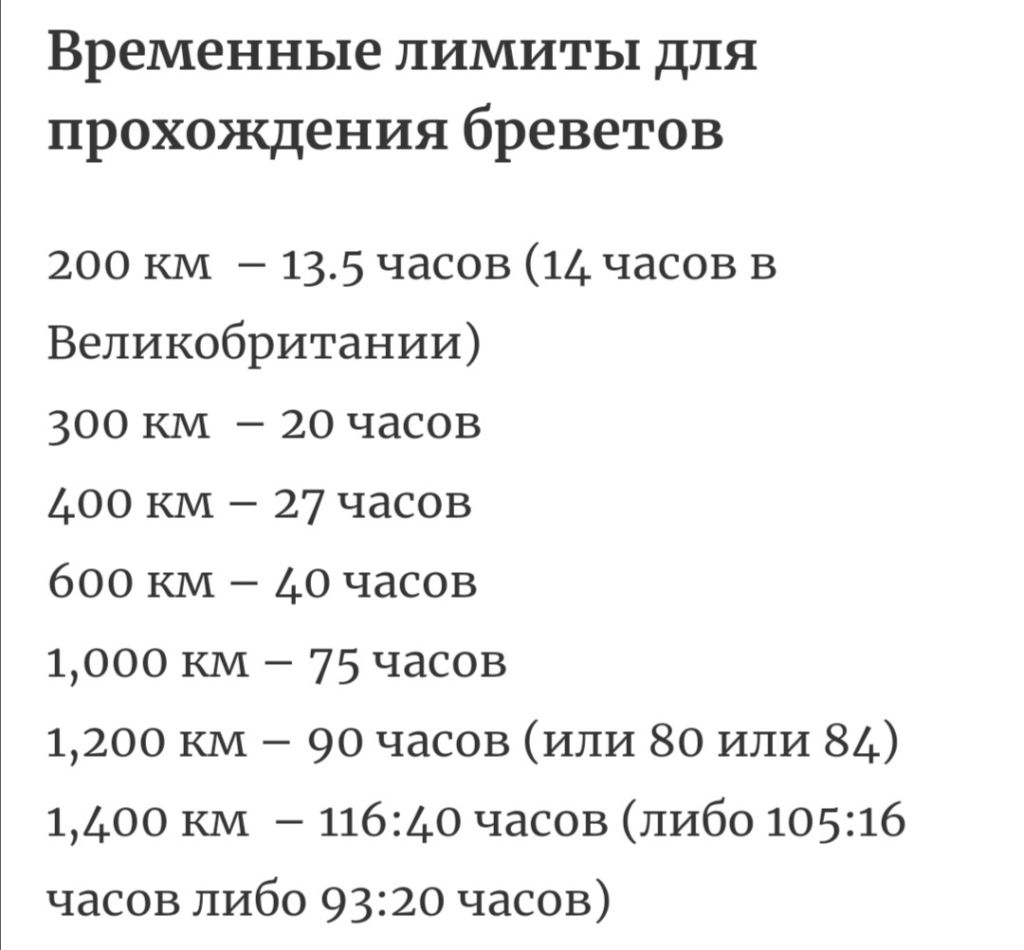 Временные лимиты для прохождения бреветов

200 км – 13.5 часов (14 часов в Великобритании)
300 км – 20 часов
400 км – 27 часов
600 км – 40 часов
1,000 км – 75 часов
1,200 км – 90 часов (или 80 или 84)
1,400 км – 116:40 часов (либо 105:16 часов либо 93:20 часов)